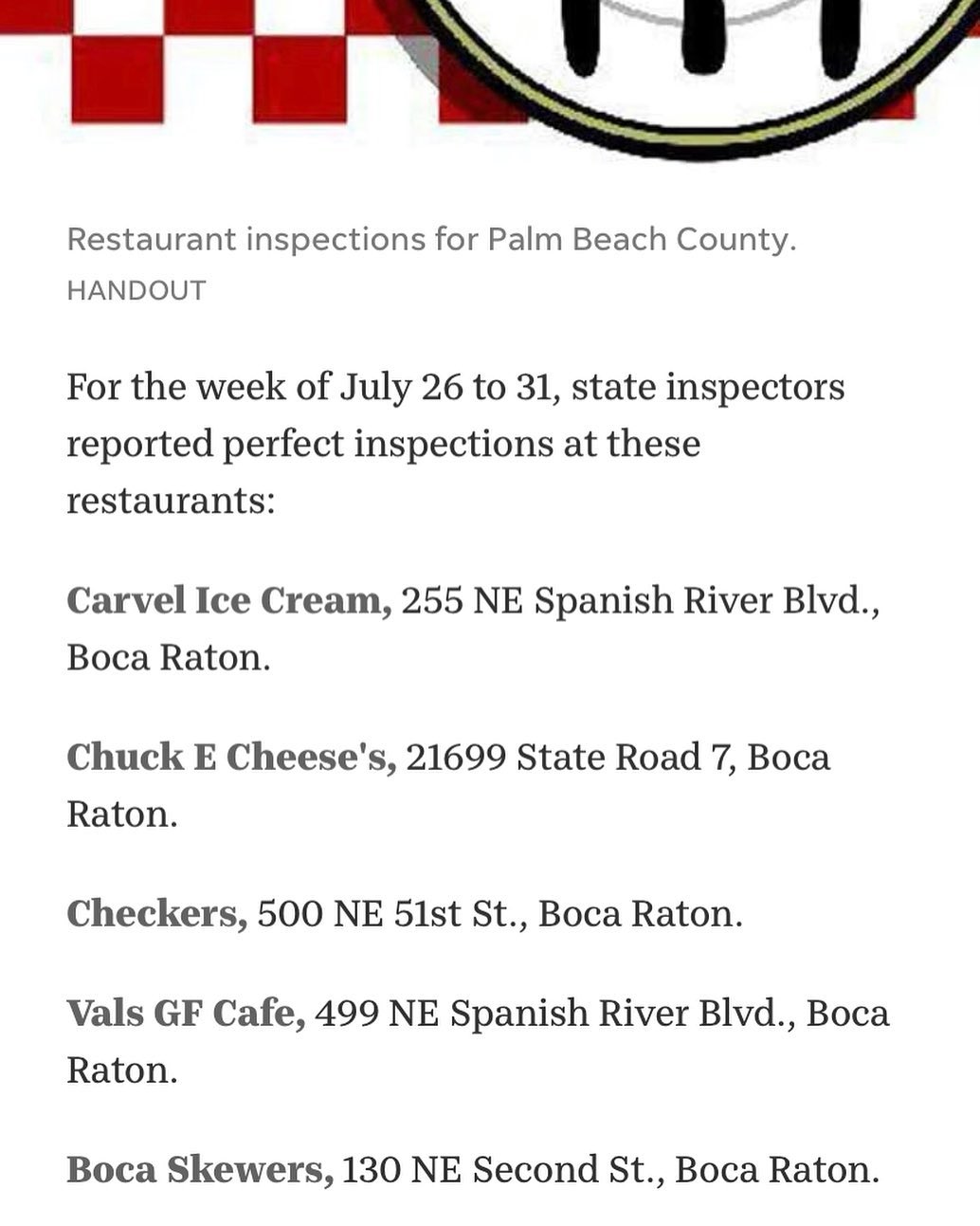 Restaurant inspections for Palm Beach County.
HANDOUT

For the week of July 26 to 31, state inspectors reported perfect inspections at these restaurants:

Carvel Ice Cream, 255 NE Spanish River Blvd., Boca Raton.

Chuck E Cheese's, 21699 State Road 7, Boca Raton.

Checkers, 500 NE 51st St., Boca Raton.

Vals GF Cafe, 499 NE Spanish River Blvd., Boca Raton.

Boca Skewers, 130 NE Second St., Boca Raton.